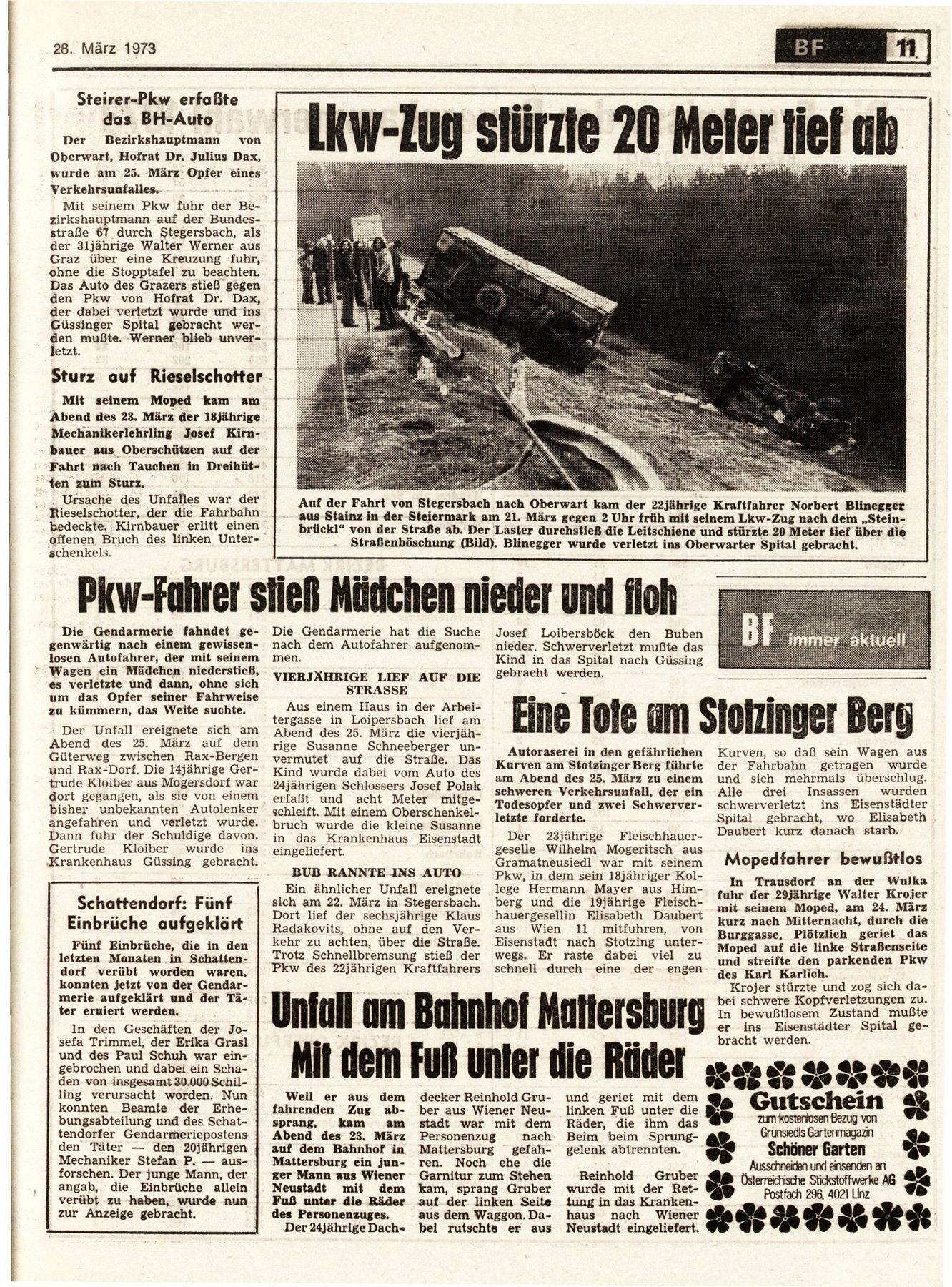 28. März 1973

BF 11

Steirer-Pkw erfaßte das BH-Auto

Der Bezirkshauptmann von Oberwart, Hofrat Dr. Julius Dax, wurde am 25. März Opfer eines Verkehrsunfalles.

Mit seinem Pkw fuhr der Bezirkshauptmann auf der Bundesstraße 67 durch Stegersbach, als der 31jährige Walter Werner aus Graz über eine Kreuzung fuhr, ohne die Stopptafel zu beachten. Das Auto des Grazers stieß gegen den Pkw von Hofrat Dr. Dax, der dabei verletzt wurde und ins Güssinger Spital gebracht werden mußte. Werner blieb unverletzt.

Sturz auf Rieselschotter

Mit seinem Moped kam am Abend des 23. März der 18jährige Mechanikerlehrling Josef Kirnbauer aus Oberschützen auf der Fahrt nach Tauchen in Dreihütten zum Sturz.

Ursache des Unfalles war der Rieselschotter, der die Fahrbahn bedeckte. Kirnbauer erlitt einen offenen Bruch des linken Unterschenkels.

Lkw-Zug stürzte 20 Meter tief ab

Auf der Fahrt von Stegersbach nach Oberwart kam der 22jährige Kraftfahrer Norbert Blinegger aus Stainz in der Steiermark am 21. März gegen 2 Uhr früh mit seinem Lkw-Zug nach dem „Steinbrückl" von der Straße ab. Der Laster durchstieß die Leitschiene und stürzte 20 Meter tief über die Straßenböschung (Bild). Blinegger wurde verletzt ins Oberwarter Spital gebracht.

Pkw-Fahrer stieß Mädchen nieder und floh

Die Gendarmerie fahndet gegenwärtig nach einem gewissenlosen Autofahrer, der mit seinem Wagen ein Mädchen niederstieß, es verletzte und dann, ohne sich um das Opfer seiner Fahrweise zu kümmern, das Weite suchte.

Der Unfall ereignete sich am Abend des 25. März auf dem Güterweg zwischen Rax-Bergen und Rax-Dorf. Die 14jährige Gertrude Kloiber aus Mogersdorf war dort gegangen, als sie von einem bisher unbekannten Autolenker angefahren und verletzt wurde. Dann fuhr der Schuldige davon. Gertrude Kloiber wurde ins Krankenhaus Güssing gebracht.

Die Gendarmerie hat die Suche nach dem Autofahrer aufgenommen.

VIERJÄHRIGE LIEF AUF DIE STRASSE

Aus einem Haus in der Arbeitergasse in Loipersbach lief am Abend des 25. März die vierjährige Susanne Schneeberger unvermutet auf die Straße. Das Kind wurde dabei vom Auto des 24jährigen Schlossers Josef Polak erfaßt und acht Meter mitgeschleift. Mit einem Oberschenkelbruch wurde die kleine Susanne in das Krankenhaus Eisenstadt eingeliefert.

BUB RANNTE INS AUTO

Ein ähnlicher Unfall ereignete sich am 22. März in Stegersbach. Dort lief der sechsjährige Klaus Radakovits, ohne auf den Verkehr zu achten, über die Straße. Trotz Schnellbremsung stieß der Pkw des 22jährigen Kraftfahrers Josef Loibersböck den Buben nieder. Schwerverletzt mußte das Kind in das Spital nach Güssing gebracht werden.

BF immer aktuell

Eine Tote am Stotzinger Berg

Autoraserei in den gefährlichen Kurven am Stotzinger Berg führte am Abend des 25. März zu einem schweren Verkehrsunfall, der ein Todesopfer und zwei Schwerverletzte forderte.

Der 23jährige Fleischhauergeselle Wilhelm Mogeritsch aus Gramatneusiedl war mit seinem Pkw, in dem sein 18jähriger Kollege Hermann Mayer aus Himberg und die 19jährige Fleischhauergesellin Elisabeth Daubert aus Wien 11 mitfuhren, von Eisenstadt nach Stotzing unterwegs. Er raste dabei viel zu schnell durch eine der engen Kurven, so daß sein Wagen aus der Fahrbahn getragen wurde und sich mehrmals überschlug. Alle drei Insassen wurden schwerverletzt ins Eisenstädter Spital gebracht, wo Elisabeth Daubert kurz danach starb.

Mopedfahrer bewußtlos

In Trausdorf an der Wulka fuhr der 29jährige Walter Krojer mit seinem Moped, am 24. März kurz nach Mitternacht, durch die Burggasse. Plötzlich geriet das Moped auf die linke Straßenseite und streifte den parkenden Pkw des Karl Karlich.

Krojer stürzte und zog sich dabei schwere Kopfverletzungen zu. In bewußtlosem Zustand mußte er ins Eisenstädter Spital gebracht werden.

Schattendorf: Fünf Einbrüche aufgeklärt

Fünf Einbrüche, die in den letzten Monaten in Schattendorf verübt worden waren, konnten jetzt von der Gendarmerie aufgeklärt und der Täter eruiert werden.

In den Geschäften der Josefa Trimmel, der Erika Grasl und des Paul Schuh war eingebrochen und dabei ein Schaden von insgesamt 30.000 Schilling verursacht worden. Nun konnten Beamte der Erhebungsabteilung und des Schattendorfer Gendarmeriepostens den Täter — den 20jährigen Mechaniker Stefan P. — ausforschen. Der junge Mann, der angab, die Einbrüche allein verübt zu haben, wurde nun zur Anzeige gebracht.

Unfall am Bahnhof Mattersburg
Mit dem Fuß unter die Räder

Weil er aus dem fahrenden Zug absprang, kam am Abend des 23. März auf dem Bahnhof in Mattersburg ein junger Mann aus Wiener Neustadt mit dem Fuß unter die Räder des Personenzuges.

Der 24jährige Dachdecker Reinhold Gruber aus Wiener Neustadt war mit dem Personenzug nach Mattersburg gefahren. Noch ehe die Garnitur zum Stehen kam, sprang Gruber auf der linken Seite aus dem Waggon. Dabei rutschte er aus und geriet mit dem linken Fuß unter die Räder, die ihm das Beim beim Sprunggelenk abtrennten.

Reinhold Gruber wurde mit der Rettung in das Krankenhaus nach Wiener Neustadt eingeliefert.

Gutschein
zum kostenlosen Bezug von Grünsiedls Gartenmagazin
Schöner Garten
Ausschneiden und einsenden an Österreichische Stickstoffwerke AG
Postfach 296, 4021 Linz